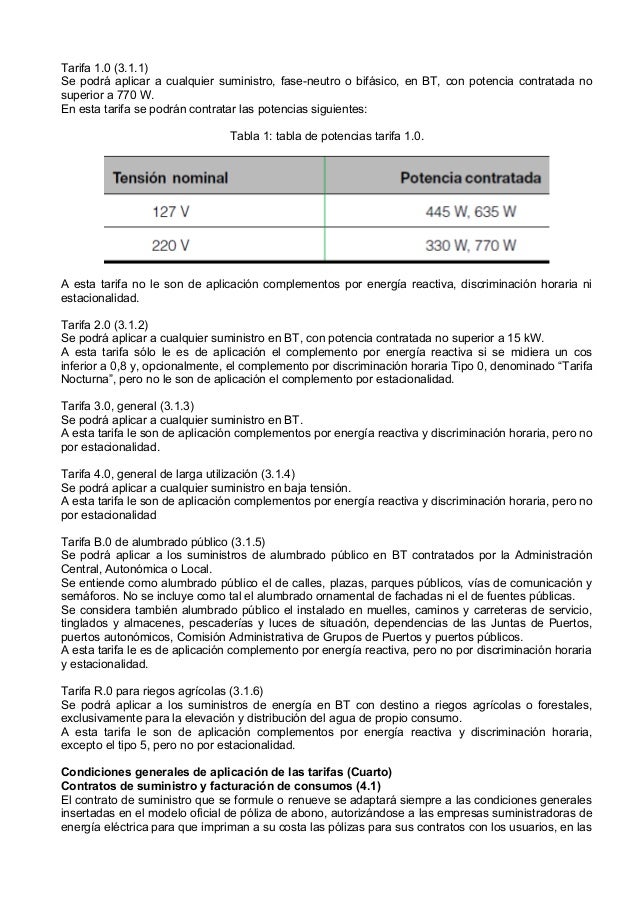 Tarifa 1.0 (3.1.1)
Se podrá aplicar a cualquier suministro, fase-neutro o bifásico, en BT, con potencia contratada no superior a 770 W.
En esta tarifa se podrán contratar las potencias siguientes:

Tabla 1: tabla de potencias tarifa 1.0.

| Tensión nominal | Potencia contratada |
|---|---|
| 127 V | 445 W, 635 W |
| 220 V | 330 W, 770 W |

A esta tarifa no le son de aplicación complementos por energía reactiva, discriminación horaria ni estacionalidad.

Tarifa 2.0 (3.1.2)
Se podrá aplicar a cualquier suministro en BT, con potencia contratada no superior a 15 kW.
A esta tarifa sólo le es de aplicación el complemento por energía reactiva si se midiera un cos inferior a 0,8 y, opcionalmente, el complemento por discriminación horaria Tipo 0, denominado “Tarifa Nocturna”, pero no le son de aplicación el complemento por estacionalidad.

Tarifa 3.0, general (3.1.3)
Se podrá aplicar a cualquier suministro en BT.
A esta tarifa le son de aplicación complementos por energía reactiva y discriminación horaria, pero no por estacionalidad.

Tarifa 4.0, general de larga utilización (3.1.4)
Se podrá aplicar a cualquier suministro en baja tensión.
A esta tarifa le son de aplicación complementos por energía reactiva y discriminación horaria, pero no por estacionalidad

Tarifa B.0 de alumbrado público (3.1.5)
Se podrá aplicar a los suministros de alumbrado público en BT contratados por la Administración Central, Autonómica o Local.
Se entiende como alumbrado público el de calles, plazas, parques públicos, vías de comunicación y semáforos. No se incluye como tal el alumbrado ornamental de fachadas ni el de fuentes públicas.
Se considera también alumbrado público el instalado en muelles, caminos y carreteras de servicio, tinglados y almacenes, pescaderías y luces de situación, dependencias de las Juntas de Puertos, puertos autonómicos, Comisión Administrativa de Grupos de Puertos y puertos públicos.
A esta tarifa le es de aplicación complemento por energía reactiva, pero no por discriminación horaria y estacionalidad.

Tarifa R.0 para riegos agrícolas (3.1.6)
Se podrá aplicar a los suministros de energía en BT con destino a riegos agrícolas o forestales, exclusivamente para la elevación y distribución del agua de propio consumo.
A esta tarifa le son de aplicación complementos por energía reactiva y discriminación horaria, excepto el tipo 5, pero no por estacionalidad.

Condiciones generales de aplicación de las tarifas (Cuarto)
Contratos de suministro y facturación de consumos (4.1)
El contrato de suministro que se formule o renueve se adaptará siempre a las condiciones generales insertadas en el modelo oficial de póliza de abono, autorizándose a las empresas suministradoras de energía eléctrica para que impriman a su costa las pólizas para sus contratos con los usuarios, en las